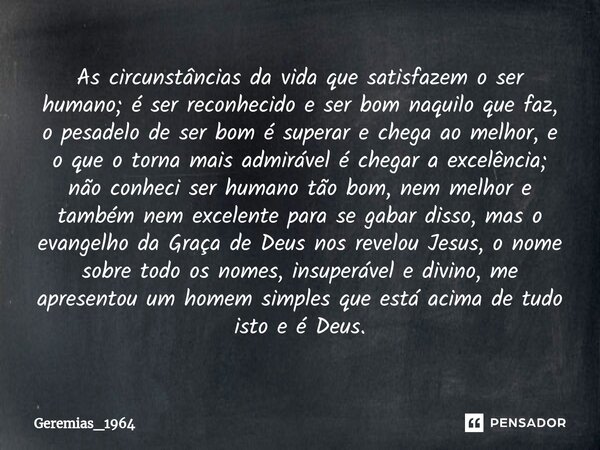 As circunstâncias da vida que satisfazem o ser humano; é ser reconhecido e ser bom naquilo que faz, o pesadelo de ser bom é superar e chega ao melhor, e o que o torna mais admirável é chegar a excelência; não conheci ser humano tão bom, nem melhor e também nem excelente para se gabar disso, mas o evangelho da Graça de Deus nos revelou Jesus, o nome sobre todo os nomes, insuperável e divino, me apresentou um homem simples que está acima de tudo isto e é Deus.

Geremias_1964

PENSADOR